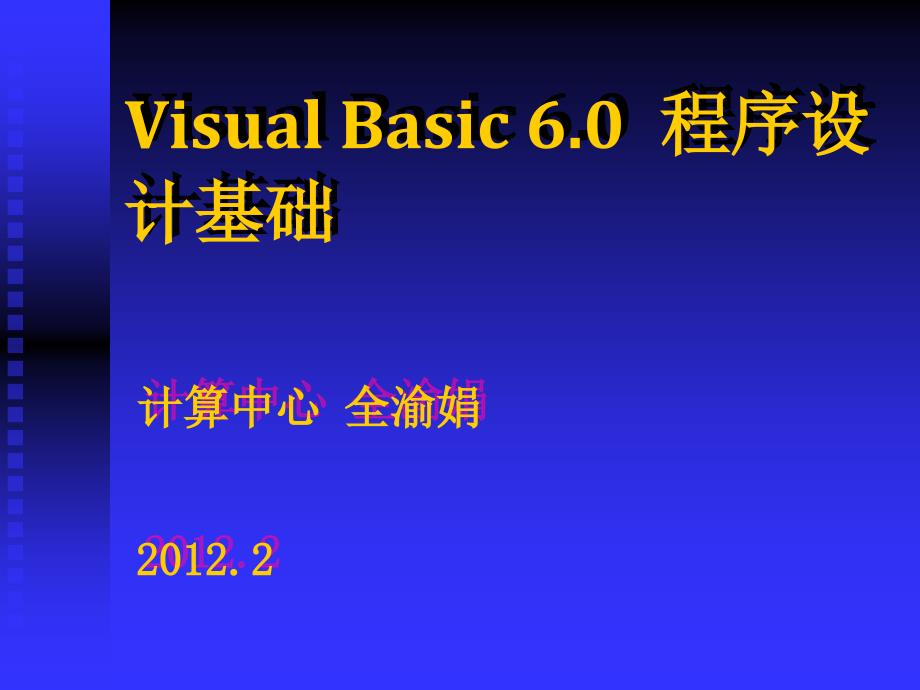 Visual Basic 6.0 程序设计基础

计算中心 全渝娟

2012. 2